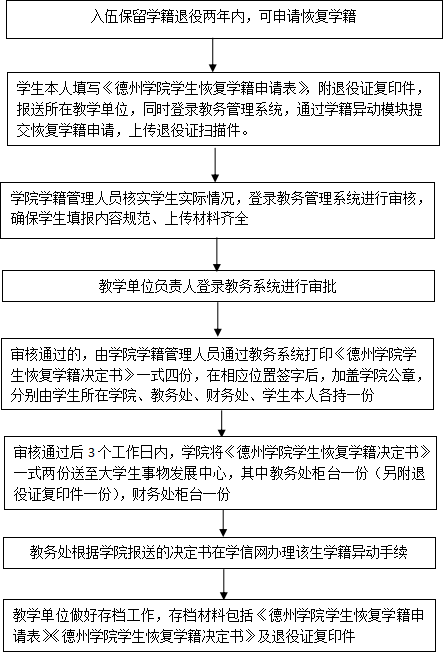 入伍保留学籍退役两年内，可申请恢复学籍

学生本人填写《德州学院学生恢复学籍申请表》，附退役证复印件，报送所在教学单位，同时登录教务管理系统，通过学籍异动模块提交恢复学籍申请，上传退役证扫描件。

学院学籍管理人员核实学生实际情况，登录教务管理系统进行审核，确保学生填报内容规范、上传材料齐全

教学单位负责人登录教务系统进行审批

审核通过的，由学院学籍管理人员通过教务系统打印《德州学院学生恢复学籍决定书》一式四份，在相应位置签字后，加盖学院公章，分别由学生所在学院、教务处、财务处、学生本人各持一份

审核通过后 3 个工作日内，学院将《德州学院学生恢复学籍决定书》一式两份送至大学生事物发展中心，其中教务处柜台一份（另附退役证复印件一份），财务处柜台一份

教务处根据学院报送的决定书在学信网办理该生学籍异动手续

教学单位做好存档工作，存档材料包括《德州学院学生恢复学籍申请表》《德州学院学生恢复学籍决定书》及退役证复印件